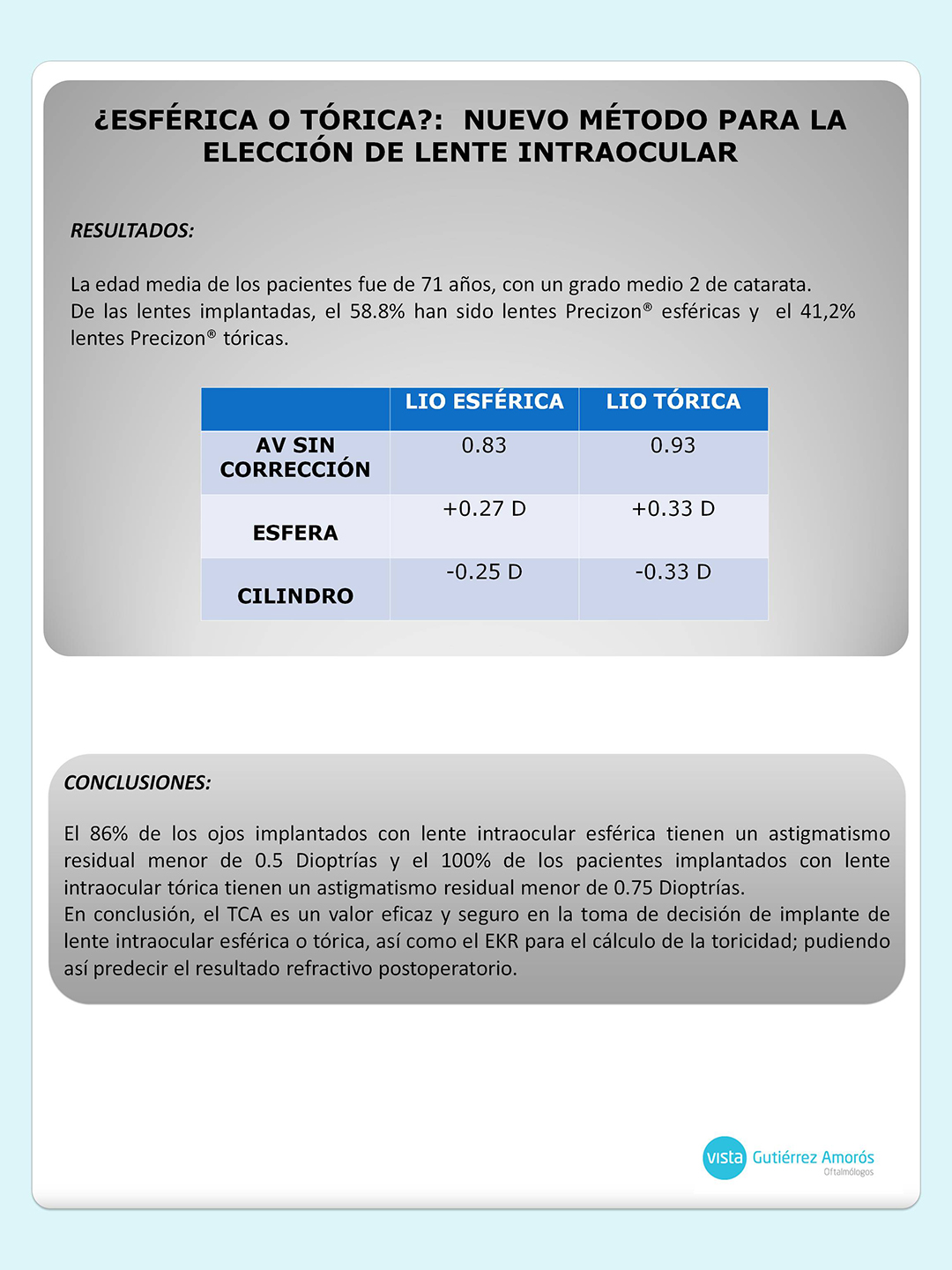 ¿ESFÉRICA O TÓRICA?: NUEVO MÉTODO PARA LA ELECCIÓN DE LENTE INTRAOCULAR

RESULTADOS:

La edad media de los pacientes fue de 71 años, con un grado medio 2 de catarata.
De las lentes implantadas, el 58.8% han sido lentes Precizon® esféricas y el 41,2% lentes Precizon® tóricas.

|  | LIO ESFÉRICA | LIO TÓRICA |
|---|---|---|
| AV SIN CORRECCIÓN | 0.83 | 0.93 |
| ESFERA | +0.27 D | +0.33 D |
| CILINDRO | -0.25 D | -0.33 D |

CONCLUSIONES:

El 86% de los ojos implantados con lente intraocular esférica tienen un astigmatismo residual menor de 0.5 Dioptrías y el 100% de los pacientes implantados con lente intraocular tórica tienen un astigmatismo residual menor de 0.75 Dioptrías.
En conclusión, el TCA es un valor eficaz y seguro en la toma de decisión de implante de lente intraocular esférica o tórica, así como el EKR para el cálculo de la toricidad; pudiendo así predecir el resultado refractivo postoperatorio.

vista Gutiérrez Amorós
Oftalmólogos